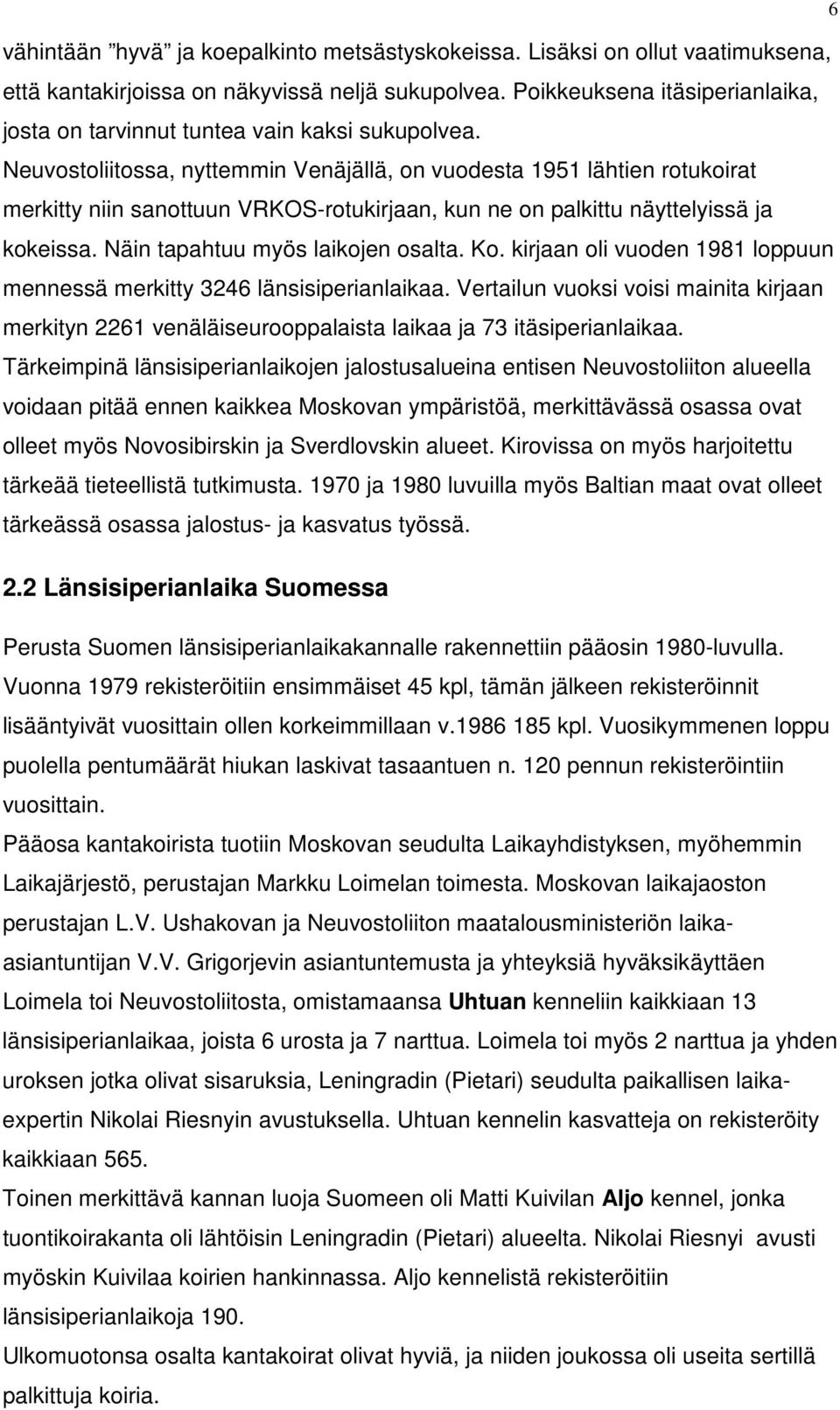 6

vähintään ”hyvä” ja koepalkinto metsästyskokeissa. Lisäksi on ollut vaatimuksena, että kantakirjoissa on näkyvissä neljä sukupolvea. Poikkeuksena itäsiperianlaika, josta on tarvinnut tuntea vain kaksi sukupolvea.
Neuvostoliitossa, nyttemmin Venäjällä, on vuodesta 1951 lähtien rotukoirat merkitty niin sanottuun VRKOS-rotukirjaan, kun ne on palkittu näyttelyissä ja kokeissa. Näin tapahtuu myös laikojen osalta. Ko. kirjaan oli vuoden 1981 loppuun mennessä merkitty 3246 länsisiperianlaikaa. Vertailun vuoksi voisi mainita kirjaan merkityn 2261 venäläiseurooppalaista laikaa ja 73 itäsiperianlaikaa.
Tärkeimpinä länsisiperianlaikojen jalostusalueina entisen Neuvostoliiton alueella voidaan pitää ennen kaikkea Moskovan ympäristöä, merkittävässä osassa ovat olleet myös Novosibirskin ja Sverdlovskin alueet. Kirovissa on myös harjoitettu tärkeää tieteellistä tutkimusta. 1970 ja 1980 luvuilla myös Baltian maat ovat olleet tärkeässä osassa jalostus- ja kasvatus työssä.

2.2 Länsisiperianlaika Suomessa

Perusta Suomen länsisiperianlaikakannalle rakennettiin pääosin 1980-luvulla. Vuonna 1979 rekisteröitiin ensimmäiset 45 kpl, tämän jälkeen rekisteröinnit lisääntyivät vuosittain ollen korkeimmillaan v.1986 185 kpl. Vuosikymmenen loppu puolella pentumäärät hiukan laskivat tasaantuen n. 120 pennun rekisteröintiin vuosittain.
Pääosa kantakoirista tuotiin Moskovan seudulta Laikayhdistyksen, myöhemmin Laikajärjestö, perustajan Markku Loimelan toimesta. Moskovan laikajaoston perustajan L.V. Ushakovan ja Neuvostoliiton maatalousministeriön laika-asiantuntijan V.V. Grigorjevin asiantuntemusta ja yhteyksiä hyväksikäyttäen Loimela toi Neuvostoliitosta, omistamaansa Uhtuan kenneliin kaikkiaan 13 länsisiperianlaikaa, joista 6 urosta ja 7 narttua. Loimela toi myös 2 narttua ja yhden uroksen jotka olivat sisaruksia, Leningradin (Pietari) seudulta paikallisen laika-expertin Nikolai Riesnyin avustuksella. Uhtuan kennelin kasvatteja on rekisteröity kaikkiaan 565.
Toinen merkittävä kannan luoja Suomeen oli Matti Kuivilan Aljo kennel, jonka tuontikoirakanta oli lähtöisin Leningradin (Pietari) alueelta. Nikolai Riesnyi avusti myöskin Kuivilaa koirien hankinnassa. Aljo kennelistä rekisteröitiin länsisiperianlaikoja 190.
Ulkomuotonsa osalta kantakoirat olivat hyviä, ja niiden joukossa oli useita sertillä palkittuja koiria.